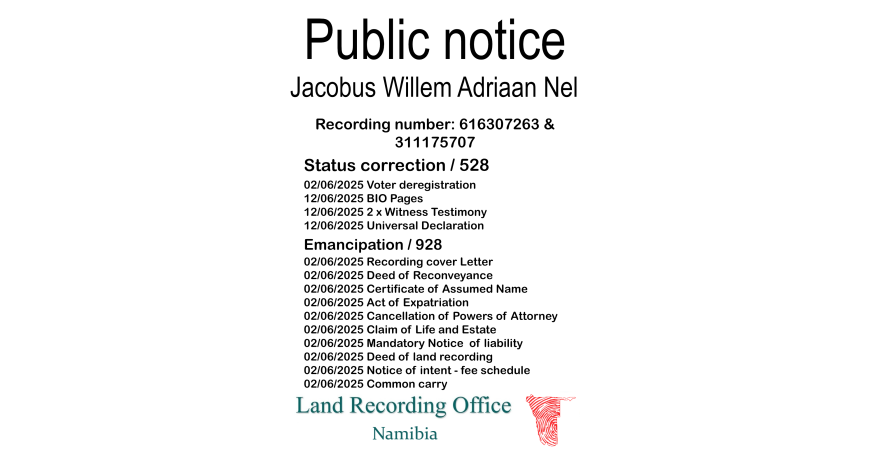 Public notice

Jacobus Willem Adriaan Nel

Recording number: 616307263 & 311175707

Status correction / 528

02/06/2025 Voter deregistration
12/06/2025 BIO Pages
12/06/2025 2 x Witness Testimony
12/06/2025 Universal Declaration

Emancipation / 928

02/06/2025 Recording cover Letter
02/06/2025 Deed of Reconveyance
02/06/2025 Certificate of Assumed Name
02/06/2025 Act of Expatriation
02/06/2025 Cancellation of Powers of Attorney
02/06/2025 Claim of Life and Estate
02/06/2025 Mandatory Notice of liability
02/06/2025 Deed of land recording
02/06/2025 Notice of intent - fee schedule
02/06/2025 Common carry

Land Recording Office
Namibia